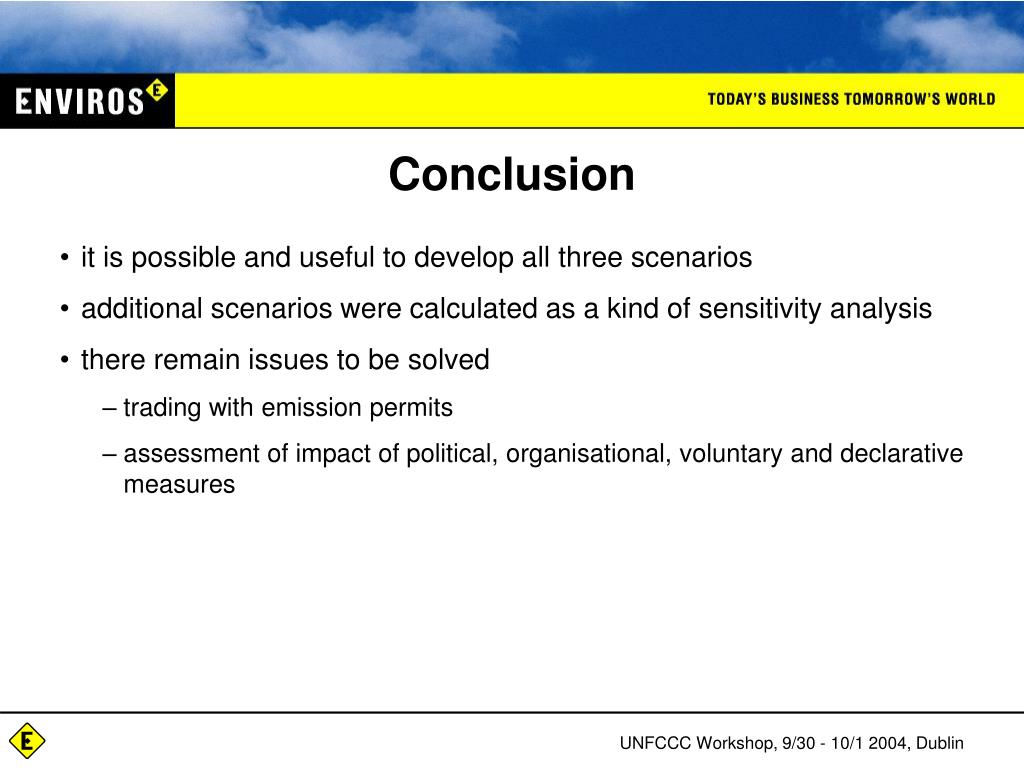 ENVIROS E

TODAY'S BUSINESS TOMORROW'S WORLD

Conclusion

• it is possible and useful to develop all three scenarios

• additional scenarios were calculated as a kind of sensitivity analysis

• there remain issues to be solved

– trading with emission permits

– assessment of impact of political, organisational, voluntary and declarative measures

E

UNFCCC Workshop, 9/30 - 10/1 2004, Dublin